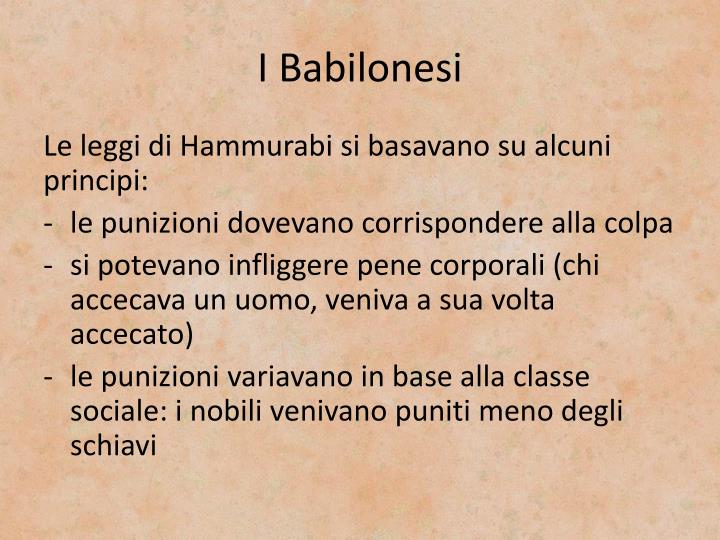 I Babilonesi

Le leggi di Hammurabi si basavano su alcuni principi:

- le punizioni dovevano corrispondere alla colpa
- si potevano infliggere pene corporali (chi accecava un uomo, veniva a sua volta accecato)
- le punizioni variavano in base alla classe sociale: i nobili venivano puniti meno degli schiavi